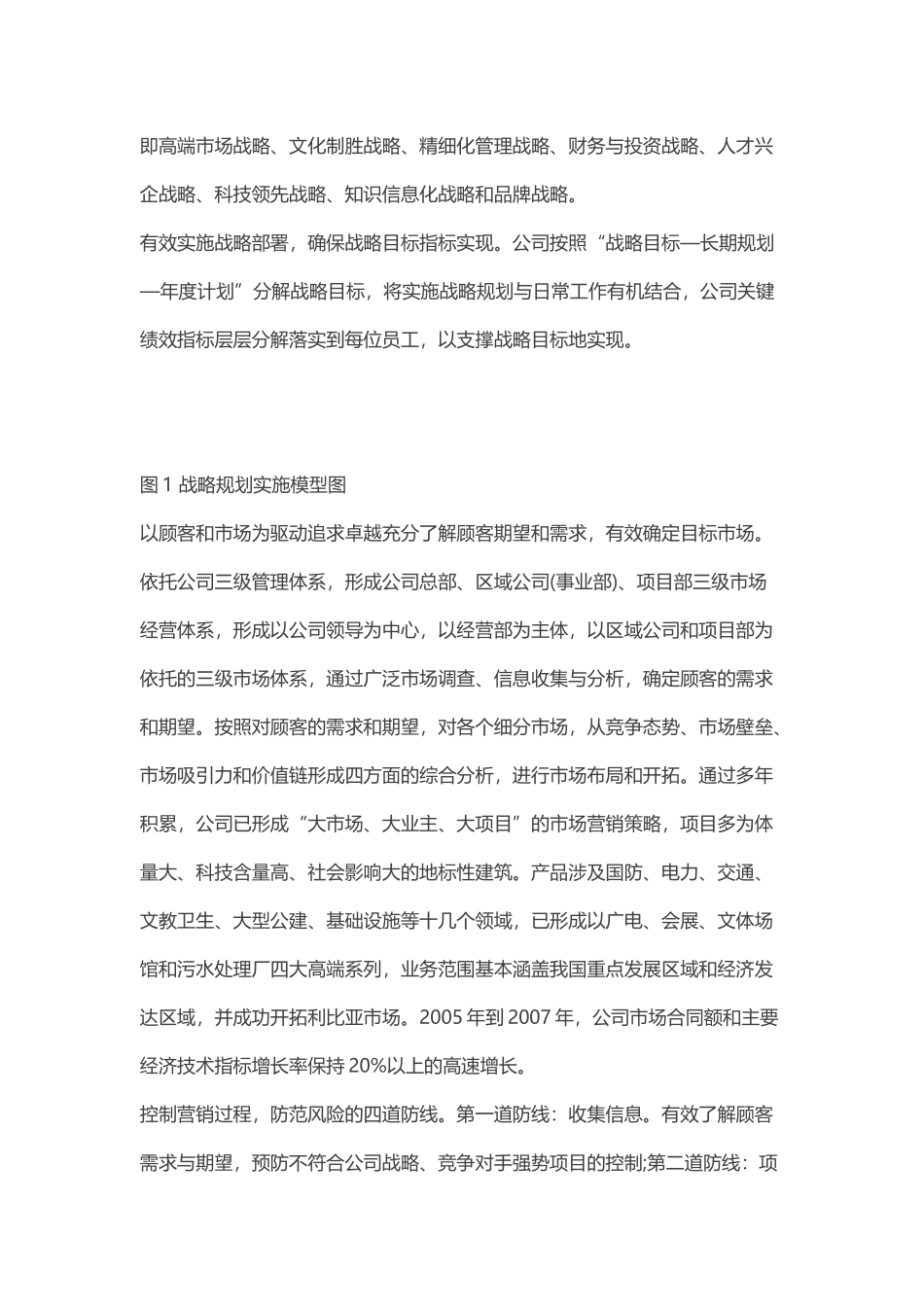 即高端市场战略、文化制胜战略、精细化管理战略、财务与投资战略、人才兴企战略、科技领先战略、知识信息化战略和品牌战略。

有效实施战略部署，确保战略目标指标实现。公司按照“战略目标—长期规划—年度计划”分解战略目标，将实施战略规划与日常工作有机结合，公司关键绩效指标层层分解落实到每位员工，以支撑战略目标地实现。

图1战略规划实施模型图

以顾客和市场为驱动追求卓越充分了解顾客期望和需求，有效确定目标市场。依托公司三级管理体系，形成公司总部、区域公司(事业部)、项目部三级市场经营体系，形成以公司领导为中心，以经营部为主体，以区域公司和项目部为依托的三级市场体系，通过广泛市场调查、信息收集与分析，确定顾客的需求和期望。按照对顾客的需求和期望，对各个细分市场，从竞争态势、市场壁垒、市场吸引力和价值链形成四方面的综合分析，进行市场布局和开拓。通过多年积累，公司已形成“大市场、大业主、大项目”的市场营销策略，项目多为体量大、科技含量高、社会影响大的地标性建筑。产品涉及国防、电力、交通、文教卫生、大型公建、基础设施等十几个领域，已形成以广电、会展、文体场馆和污水处理厂四大高端系列，业务范围基本涵盖我国重点发展区域和经济发达区域，并成功开拓利比亚市场。2005年到2007年，公司市场合同额和主要经济技术指标增长率保持20%以上的高速增长。

控制营销过程，防范风险的四道防线。第一道防线：收集信息。有效了解顾客需求与期望，预防不符合公司战略、竞争对手强势项目的控制;第二道防线：项